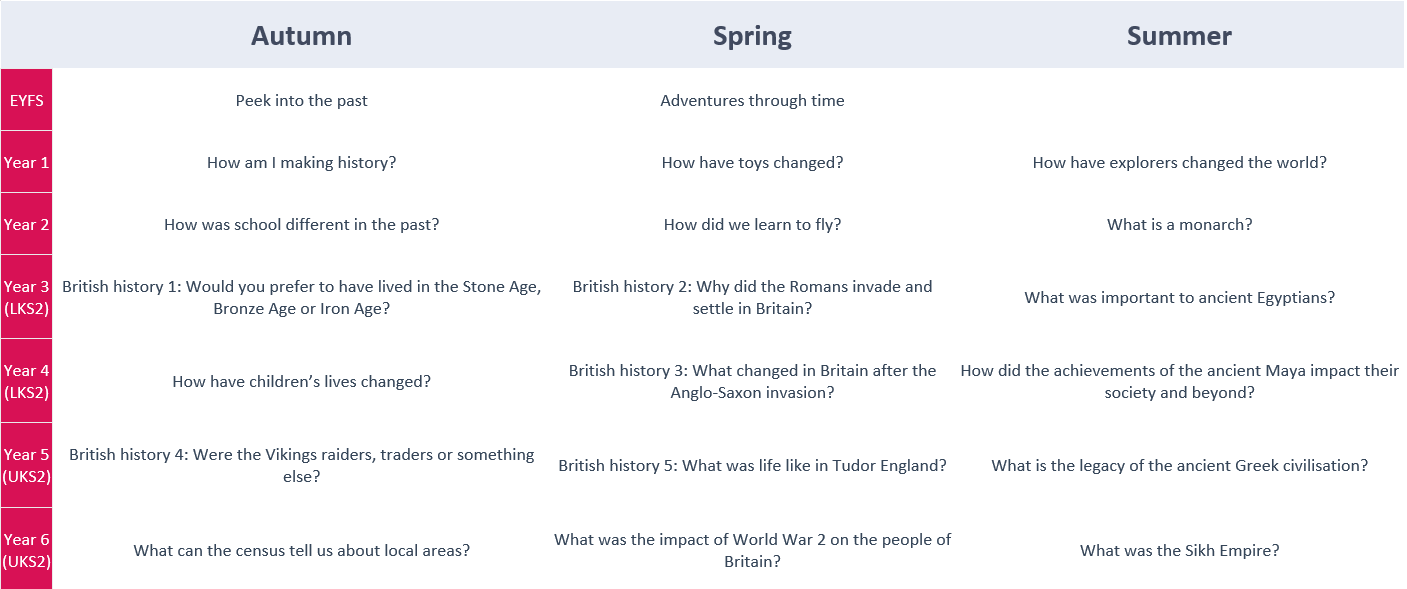 |  | Autumn | Spring | Summer |
|---|---|---|---|
| EYFS | Peek into the past | Adventures through time |  |
| Year 1 | How am I making history? | How have toys changed? | How have explorers changed the world? |
| Year 2 | How was school different in the past? | How did we learn to fly? | What is a monarch? |
| Year 3 (LKS2) | British history 1: Would you prefer to have lived in the Stone Age, Bronze Age or Iron Age? | British history 2: Why did the Romans invade and settle in Britain? | What was important to ancient Egyptians? |
| Year 4 (LKS2) | How have children's lives changed? | British history 3: What changed in Britain after the Anglo-Saxon invasion? | How did the achievements of the ancient Maya impact their society and beyond? |
| Year 5 (UKS2) | British history 4: Were the Vikings raiders, traders or something else? | British history 5: What was life like in Tudor England? | What is the legacy of the ancient Greek civilisation? |
| Year 6 (UKS2) | What can the census tell us about local areas? | What was the impact of World War 2 on the people of Britain? | What was the Sikh Empire? |